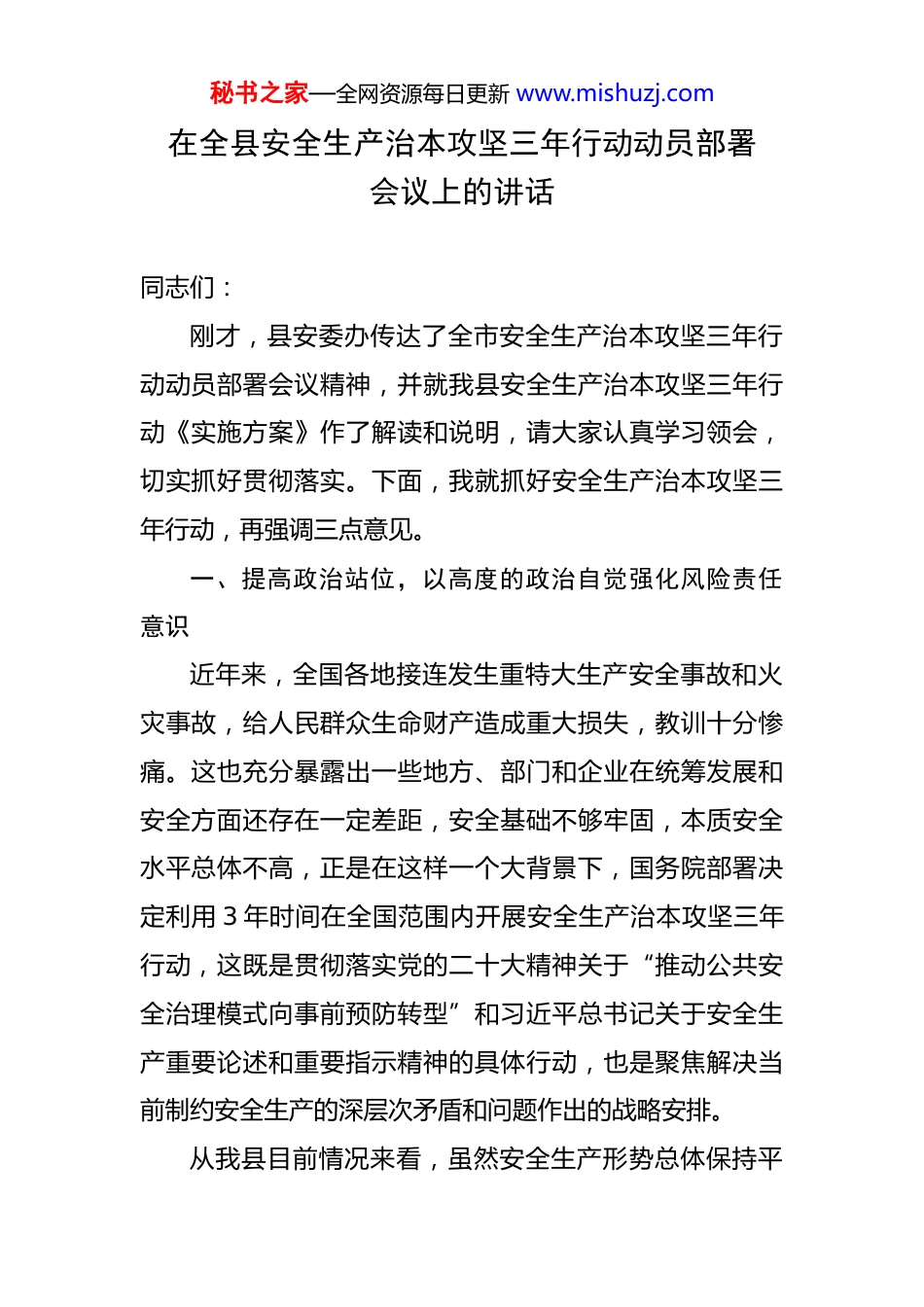 秘书之家—全网资源每日更新 www.mishuzj.com

在全县安全生产治本攻坚三年行动动员部署会议上的讲话

同志们：

刚才，县安委办传达了全市安全生产治本攻坚三年行动动员部署会议精神，并就我县安全生产治本攻坚三年行动《实施方案》作了解读和说明，请大家认真学习领会，切实抓好贯彻落实。下面，我就抓好安全生产治本攻坚三年行动，再强调三点意见。

一、提高政治站位，以高度的政治自觉强化风险责任意识

近年来，全国各地接连发生重特大生产安全事故和火灾事故，给人民群众生命财产造成重大损失，教训十分惨痛。这也充分暴露出一些地方、部门和企业在统筹发展和安全方面还存在一定差距，安全基础不够牢固，本质安全水平总体不高，正是在这样一个大背景下，国务院部署决定利用 3 年时间在全国范围内开展安全生产治本攻坚三年行动，这既是贯彻落实党的二十大精神关于“推动公共安全治理模式向事前预防转型”和习近平总书记关于安全生产重要论述和重要指示精神的具体行动，也是聚焦解决当前制约安全生产的深层次矛盾和问题作出的战略安排。

从我县目前情况来看，虽然安全生产形势总体保持平